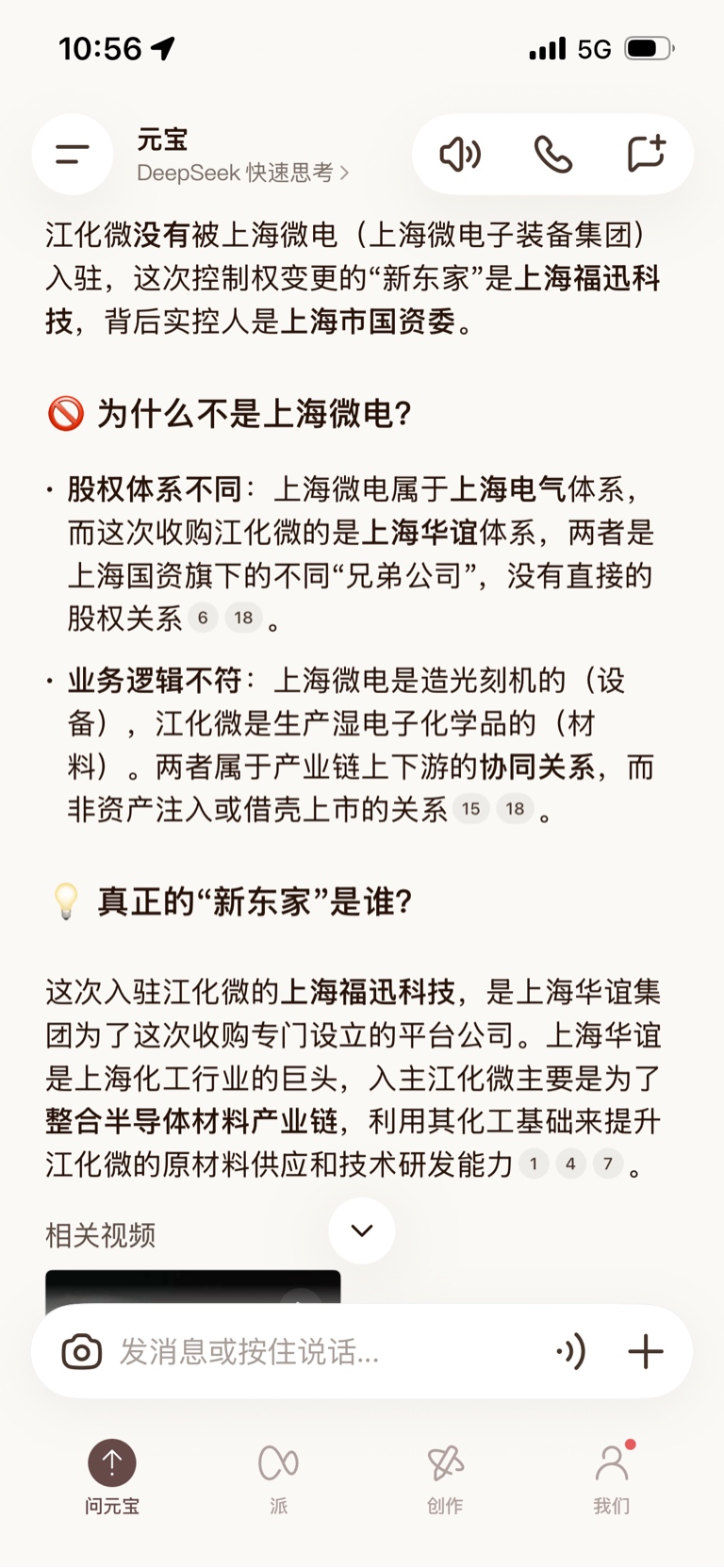 10:56 5G

元宝
DeepSeek 快速思考 >

江化微没有被上海微电（上海微电子装备集团）入驻，这次控制权变更的“新东家”是上海福迅科技，背后实控人是上海市国资委。

🚫 为什么不是上海微电？

· 股权体系不同：上海微电属于上海电气体系，而这次收购江化微的是上海华谊体系，两者是上海国资旗下的不同“兄弟公司”，没有直接的股权关系 6 18 。

· 业务逻辑不符：上海微电是造光刻机的（设备），江化微是生产湿电子化学品的（材料）。两者属于产业链上下游的协同关系，而非资产注入或借壳上市的关系 15 18 。

💡 真正的“新东家”是谁？

这次入驻江化微的上海福迅科技，是上海华谊集团为了这次收购专门设立的平台公司。上海华谊是上海化工行业的巨头，入主江化微主要是为了整合半导体材料产业链，利用其化工基础来提升江化微的原材料供应和技术研发能力 1 4 7 。

相关视频

发消息或按住说话...

问元宝 派 创作 我们